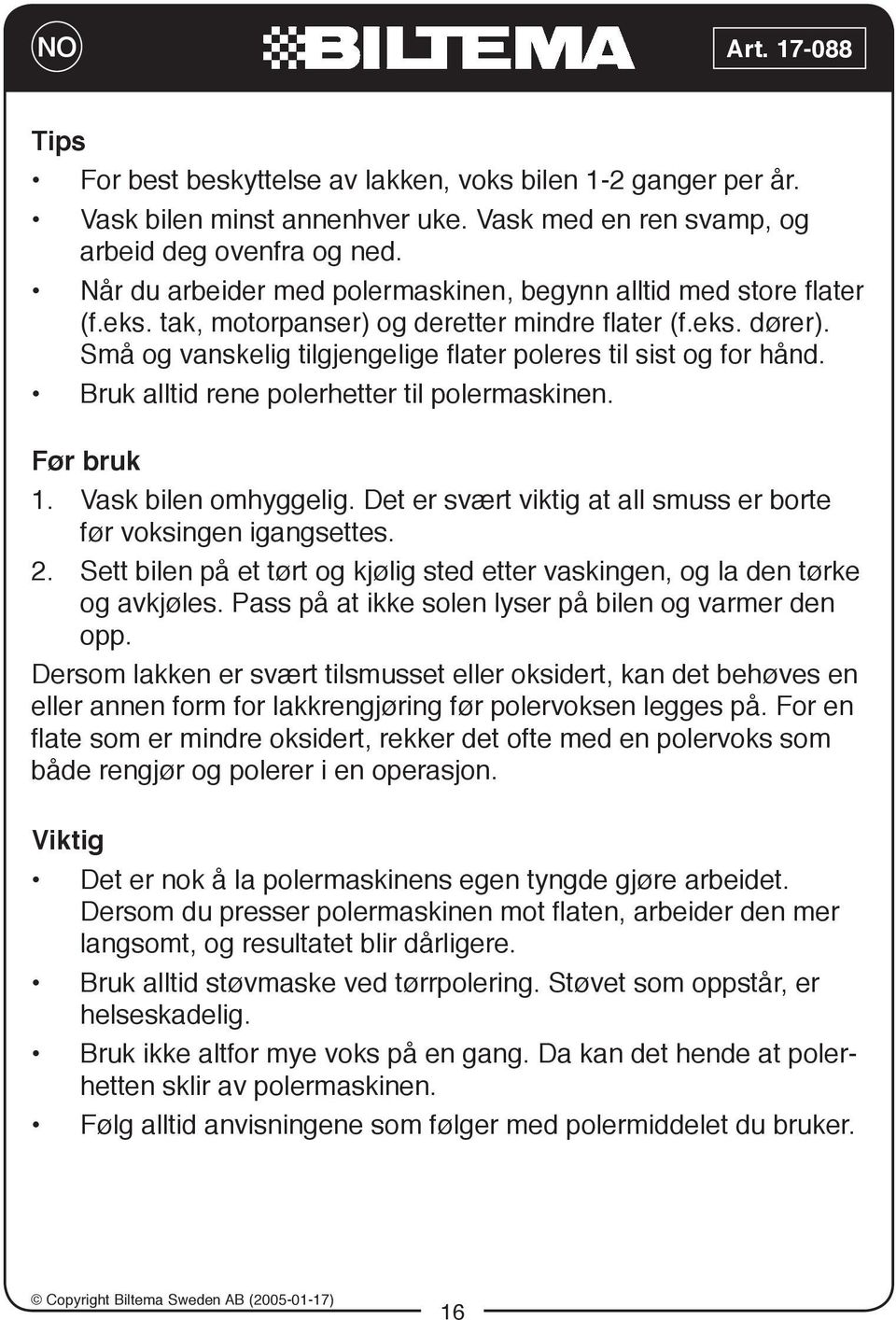 NO

BILTEMA

Art. 17-088

Tips

• For best beskyttelse av lakken, voks bilen 1-2 ganger per år.
• Vask bilen minst annenhver uke. Vask med en ren svamp, og arbeid deg ovenfra og ned.
• Når du arbeider med polermaskinen, begynn alltid med store flater (f.eks. tak, motorpanser) og deretter mindre flater (f.eks. dører). Små og vanskelig tilgjengelige flater poleres til sist og for hånd.
• Bruk alltid rene polerhetter til polermaskinen.

Før bruk

1. Vask bilen omhyggelig. Det er svært viktig at all smuss er borte før voksingen igangsettes.
2. Sett bilen på et tørt og kjølig sted etter vaskingen, og la den tørke og avkjøles. Pass på at ikke solen lyser på bilen og varmer den opp.

Dersom lakken er svært tilsmusset eller oksidert, kan det behøves en eller annen form for lakkrengjøring før polervoksen legges på. For en flate som er mindre oksidert, rekker det ofte med en polervoks som både rengjør og polerer i en operasjon.

Viktig

• Det er nok å la polermaskinens egen tyngde gjøre arbeidet. Dersom du presser polermaskinen mot flaten, arbeider den mer langsomt, og resultatet blir dårligere.
• Bruk alltid støvmaske ved tørrpolering. Støvet som oppstår, er helseskadelig.
• Bruk ikke altfor mye voks på en gang. Da kan det hende at polerhetten sklir av polermaskinen.
• Følg alltid anvisningene som følger med polermiddelet du bruker.

© Copyright Biltema Sweden AB (2005-01-17)

16